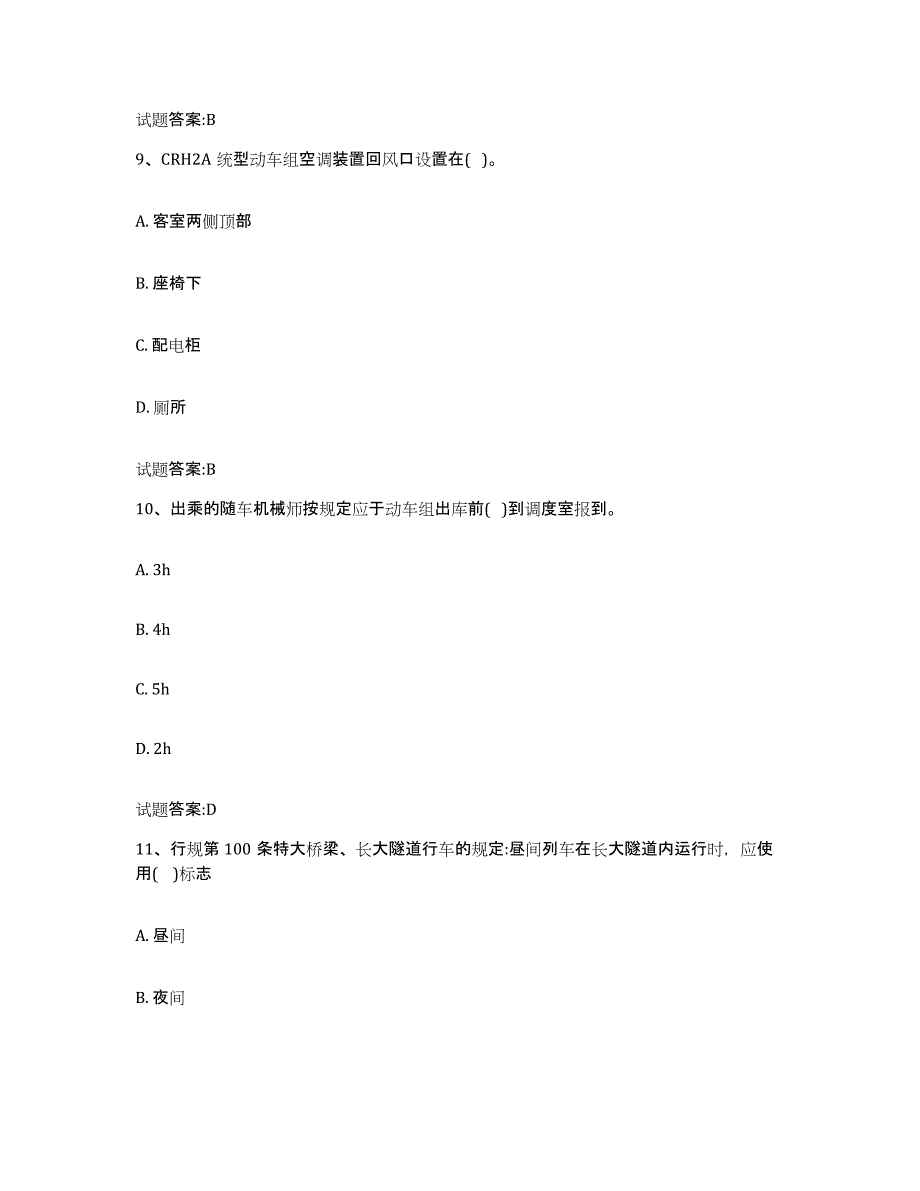 试题答案:B

9、CRH2A 统型动车组空调装置回风口设置在( )。

A. 客室两侧顶部

B. 座椅下

C. 配电柜

D. 厕所

试题答案:B

10、出乘的随车机械师按规定应于动车组出库前( )到调度室报到。

A. 3h

B. 4h

C. 5h

D. 2h

试题答案:D

11、行规第 100 条特大桥梁、长大隧道行车的规定:昼间列车在长大隧道内运行时，应使用( )标志

A. 昼间

B. 夜间